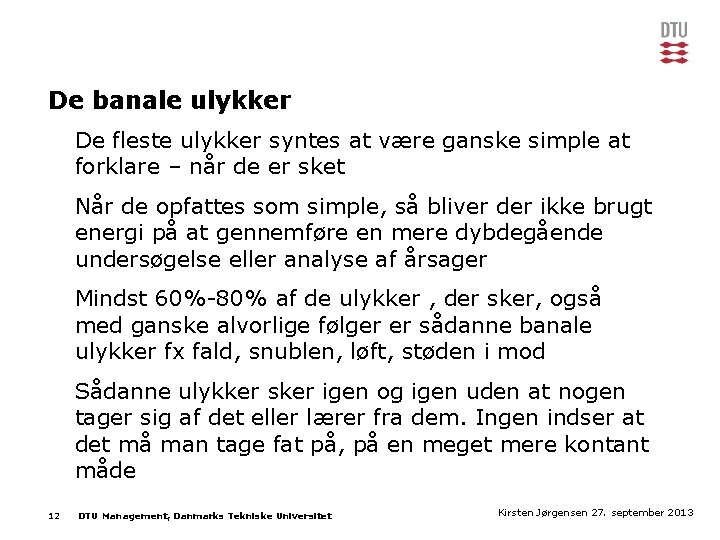 DTU

De banale ulykker

De fleste ulykker syntes at være ganske simple at forklare – når de er sket

Når de opfattes som simple, så bliver der ikke brugt energi på at gennemføre en mere dybdegående undersøgelse eller analyse af årsager

Mindst 60%-80% af de ulykker , der sker, også med ganske alvorlige følger er sådanne banale ulykker fx fald, snublen, løft, støden i mod

Sådanne ulykker sker igen og igen uden at nogen tager sig af det eller lærer fra dem. Ingen indser at det må man tage fat på, på en meget mere kontant måde

12 DTU Management, Danmarks Tekniske Universitet

Kirsten Jørgensen 27. september 2013